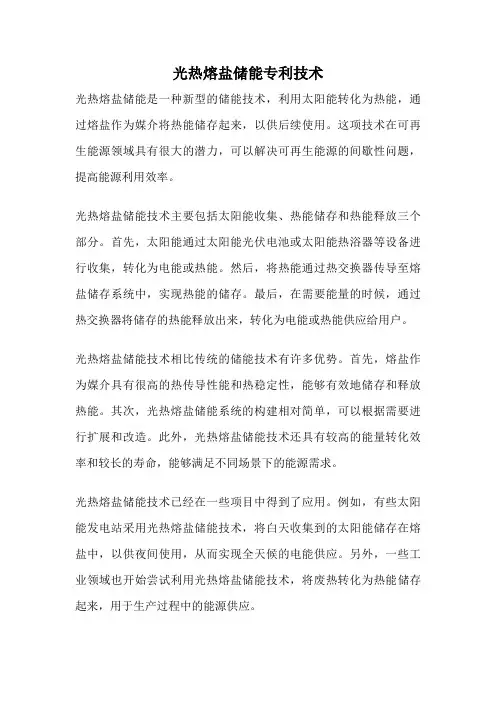 光热熔盐储能专利技术

光热熔盐储能是一种新型的储能技术，利用太阳能转化为热能，通过熔盐作为媒介将热能储存起来，以供后续使用。这项技术在可再生能源领域具有很大的潜力，可以解决可再生能源的间歇性问题，提高能源利用效率。

光热熔盐储能技术主要包括太阳能收集、热能储存和热能释放三个部分。首先，太阳能通过太阳能光伏电池或太阳能热浴器等设备进行收集，转化为电能或热能。然后，将热能通过热交换器传导至熔盐储存系统中，实现热能的储存。最后，在需要能量的时候，通过热交换器将储存的热能释放出来，转化为电能或热能供应给用户。

光热熔盐储能技术相比传统的储能技术有许多优势。首先，熔盐作为媒介具有很高的热传导性能和热稳定性，能够有效地储存和释放热能。其次，光热熔盐储能系统的构建相对简单，可以根据需要进行扩展和改造。此外，光热熔盐储能技术还具有较高的能量转化效率和较长的寿命，能够满足不同场景下的能源需求。

光热熔盐储能技术已经在一些项目中得到了应用。例如，有些太阳能发电站采用光热熔盐储能技术，将白天收集到的太阳能储存在熔盐中，以供夜间使用，从而实现全天候的电能供应。另外，一些工业领域也开始尝试利用光热熔盐储能技术，将废热转化为热能储存起来，用于生产过程中的能源供应。